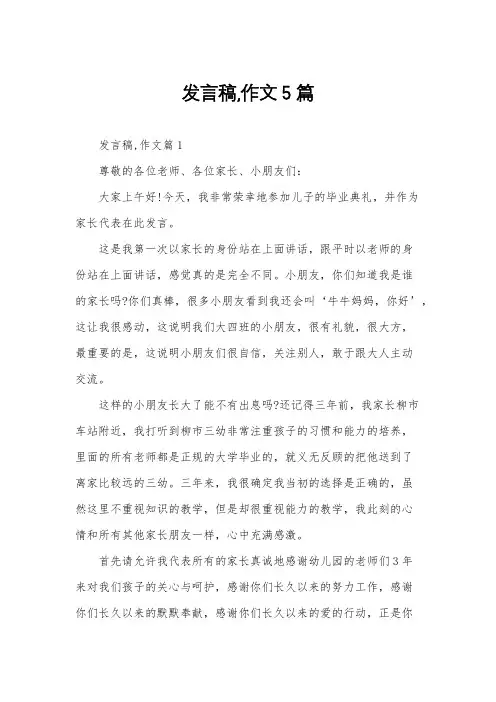 发言稿,作文5篇

发言稿,作文篇1

尊敬的各位老师、各位家长、小朋友们:

大家上午好!今天，我非常荣幸地参加儿子的毕业典礼，并作为家长代表在此发言。

这是我第一次以家长的身份站在上面讲话，跟平时以老师的身份站在上面讲话，感觉真的是完全不同。小朋友，你们知道我是谁的家长吗?你们真棒，很多小朋友看到我还会叫‘牛牛妈妈，你好’，这让我很感动，这说明我们大四班的小朋友，很有礼貌，很大方，最重要的是，这说明小朋友们很自信，关注别人，敢于跟大人主动交流。

这样的小朋友长大了能不有出息吗?还记得三年前，我家长柳市车站附近，我打听到柳市三幼非常注重孩子的习惯和能力的培养，里面的所有老师都是正规的大学毕业的，就义无反顾的把他送到了离家比较远的三幼。三年来，我很确定我当初的选择是正确的，虽然这里不重视知识的教学，但是却很重视能力的教学，我此刻的心情和所有其他家长朋友一样，心中充满感激。

首先请允许我代表所有的家长真诚地感谢幼儿园的老师们3年来对我们孩子的关心与呵护，感谢你们长久以来的努力工作，感谢你们长久以来的默默奉献，感谢你们长久以来的爱的行动，正是你